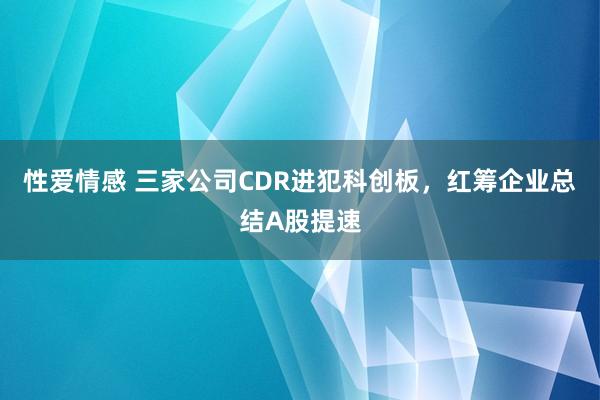 性爱情感 三家公司CDR进犯科创板，红筹企业总结A股提速